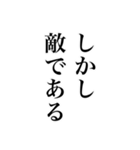 しかし
敵である